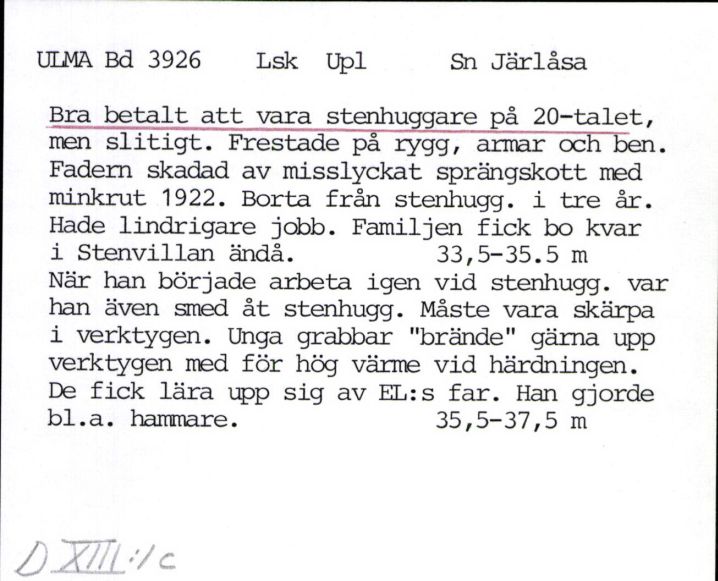 ULMA Bd 3926    Lsk  Upl    Sn Järlåsa

Bra betalt att vara stenhuggare på 20-talet, men slitigt. Frestade på rygg, armar och ben. Fadern skadad av misslyckat sprängskott med minkrut 1922. Borta från stenhugg. i tre år. Hade lindrigare jobb. Familjen fick bo kvar i Stenvillan ändå.    33,5-35.5 m
När han började arbeta igen vid stenhugg. var han även smed åt stenhugg. Måste vara skärpa i verktygen. Unga grabbar "brände" gärna upp verktygen med för hög värme vid härdningen. De fick lära upp sig av EL:s far. Han gjorde bl.a. hammare.    35,5-37,5 m

D XIII:1c